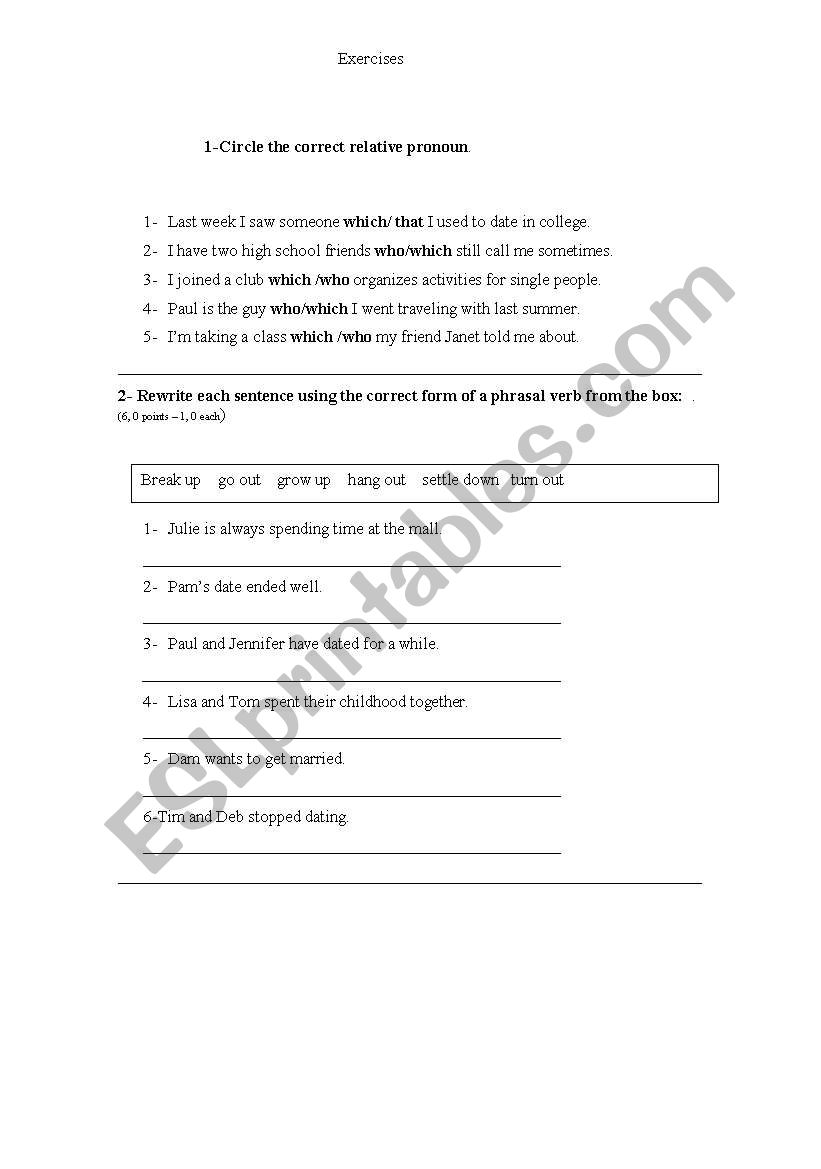 Exercises

1-Circle the correct relative pronoun.

1- Last week I saw someone which/ that I used to date in college.
2- I have two high school friends who/which still call me sometimes.
3- I joined a club which /who organizes activities for single people.
4- Paul is the guy who/which I went traveling with last summer.
5- I'm taking a class which /who my friend Janet told me about.

2- Rewrite each sentence using the correct form of a phrasal verb from the box: .
(6, 0 points – 1, 0 each)

Break up go out grow up hang out settle down turn out

1- Julie is always spending time at the mall.
2- Pam's date ended well.
3- Paul and Jennifer have dated for a while.
4- Lisa and Tom spent their childhood together.
5- Dam wants to get married.
6-Tim and Deb stopped dating.

ESLprintables.com